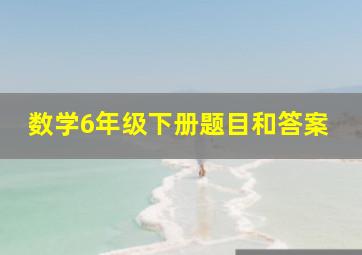 数学6年级下册题目和答案